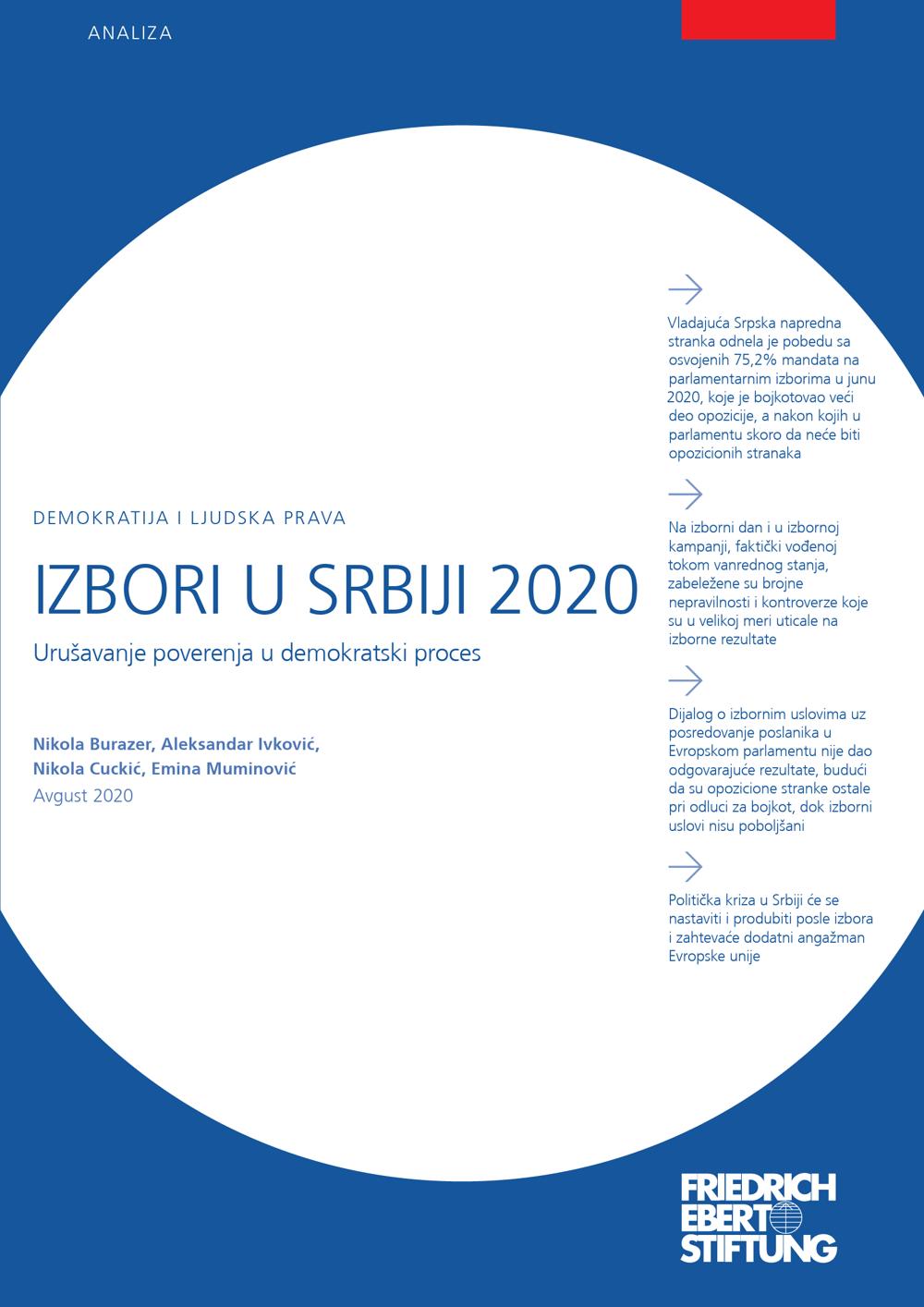 ANALIZA

DEMOKRATIJA I LJUDSKA PRAVA

IZBORI U SRBIJI 2020

Urušavanje poverenja u demokratski proces

Nikola Burazer, Aleksandar Ivković, Nikola Cuckić, Emina Muminović
Avgust 2020

Vladajuća Srpska napredna stranka odnela je pobedu sa osvojenih 75,2% mandata na parlamentarnim izborima u junu 2020, koje je bojkotovao veći deo opozicije, a nakon kojih u parlamentu skoro da neće biti opozicionih stranaka

Na izborni dan i u izbornoj kampanji, faktički vođenoj tokom vanrednog stanja, zabeležene su brojne nepravilnosti i kontroverze koje su u velikoj meri uticale na izborne rezultate

Dijalog o izbornim uslovima uz posredovanje poslanika u Evropskom parlamentu nije dao odgovarajuće rezultate, budući da su opozicione stranke ostale pri odluci za bojkot, dok izborni uslovi nisu poboljšani

Politička kriza u Srbiji će se nastaviti i produbiti posle izbora i zahtevaće dodatni angažman Evropske unije

FRIEDRICH EBERT STIFTUNG